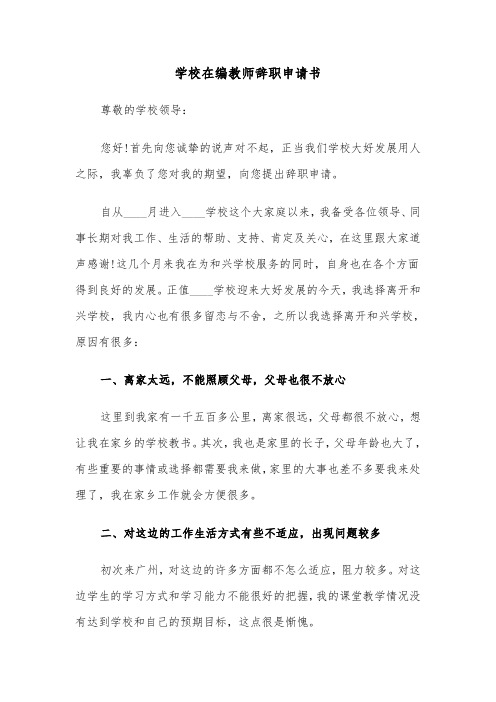 学校在编教师辞职申请书

尊敬的学校领导：

您好！首先向您诚挚的说声对不起，正当我们学校大好发展用人之际，我辜负了您对我的期望，向您提出辞职申请。

自从____月进入____学校这个大家庭以来，我备受各位领导、同事长期对我工作、生活的帮助、支持、肯定及关心，在这里跟大家道声感谢！这几个月来我在为和兴学校服务的同时，自身也在各个方面得到良好的发展。正值____学校迎来大好发展的今天，我选择离开和兴学校，我内心也有很多留恋与不舍，之所以我选择离开和兴学校，原因有很多：

一、离家太远，不能照顾父母，父母也很不放心

这里到我家有一千五百多公里，离家很远，父母都很不放心，想让我在家乡的学校教书。其次，我也是家里的长子，父母年龄也大了，有些重要的事情或选择都需要我来做，家里的大事也差不多要我来处理了，我在家乡工作就会方便很多。

二、对这边的工作生活方式有些不适应，出现问题较多

初次来广州，对这边的许多方面都不怎么适应，阻力较多。对这边学生的学习方式和学习能力不能很好的把握，我的课堂教学情况没有达到学校和自己的预期目标，这点很是惭愧。